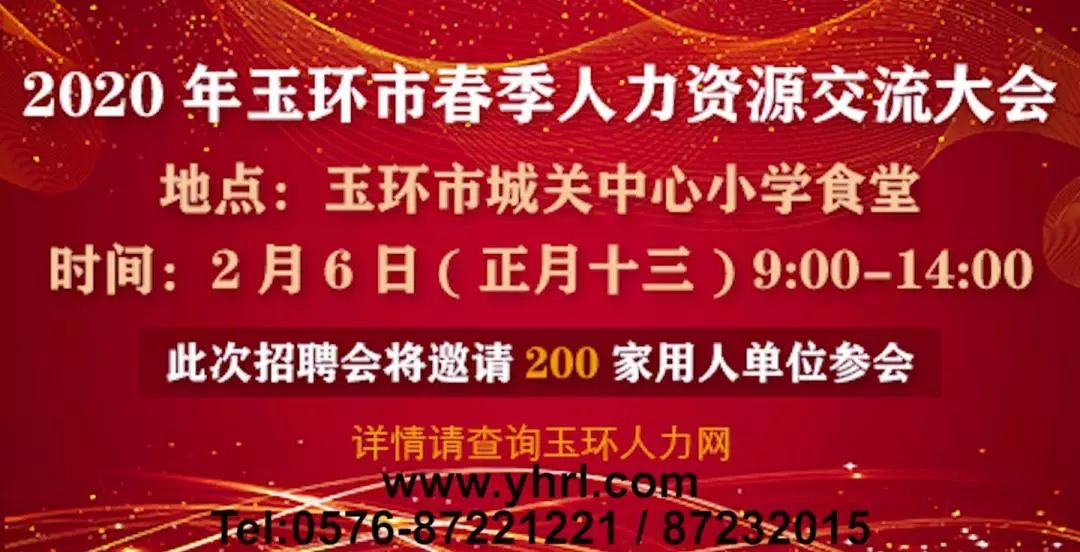 2020 年玉环市春季人力资源交流大会

地点：玉环市城关中心小学食堂

时间：2 月 6 日（正月十三）9:00-14:00

此次招聘会将邀请 200 家用人单位参会

详情请查询玉环人力网

www.yhrl.com

Tel:0576-87221221 / 87232015